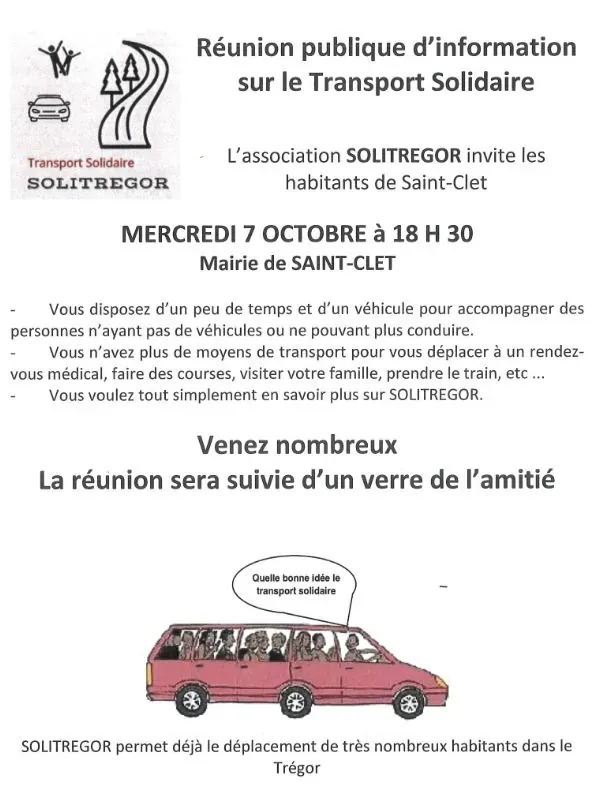 Transport Solidaire
SOLITREGOR

Réunion publique d'information sur le Transport Solidaire

L'association SOLITREGOR invite les habitants de Saint-Clet

MERCREDI 7 OCTOBRE à 18 H 30
Mairie de SAINT-CLET

- Vous disposez d'un peu de temps et d'un véhicule pour accompagner des personnes n'ayant pas de véhicules ou ne pouvant plus conduire.
- Vous n'avez plus de moyens de transport pour vous déplacer à un rendez-vous médical, faire des courses, visiter votre famille, prendre le train, etc ...
- Vous voulez tout simplement en savoir plus sur SOLITREGOR.

Venez nombreux
La réunion sera suivie d'un verre de l'amitié

Quelle bonne idée le transport solidaire

SOLITREGOR permet déjà le déplacement de très nombreux habitants dans le Trégor